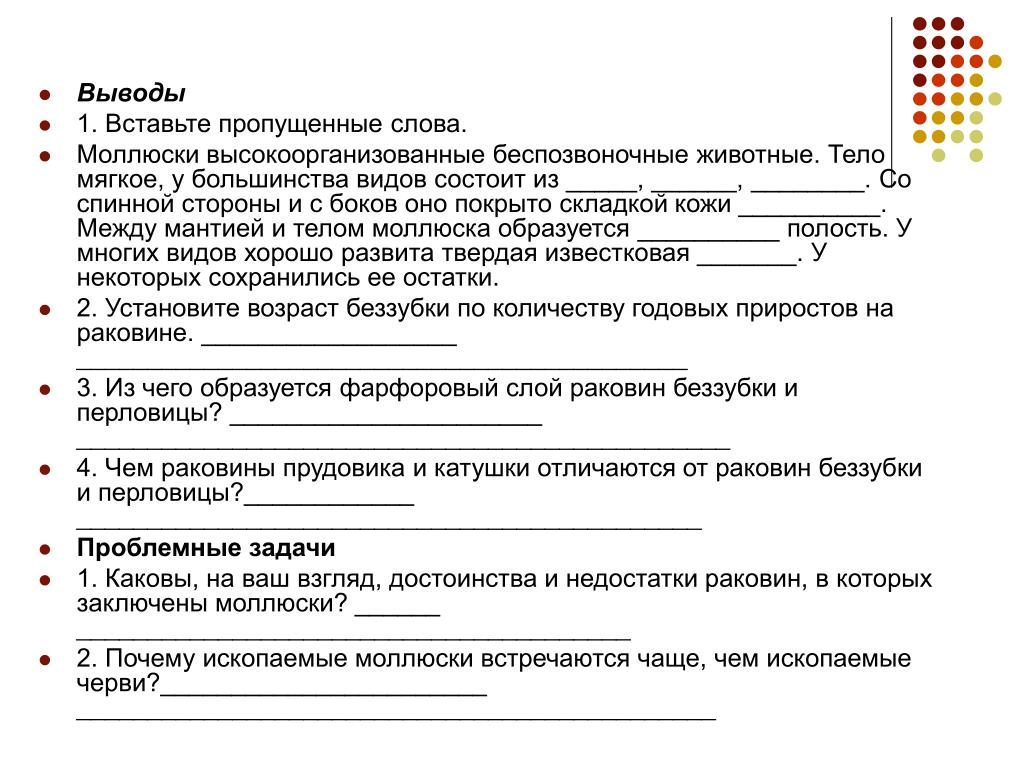 • Выводы
• 1. Вставьте пропущенные слова.
• Моллюски высокоорганизованные беспозвоночные животные. Тело мягкое, у большинства видов состоит из ____, ____, ____. Со спинной стороны и с боков оно покрыто складкой кожи ____. Между мантией и телом моллюска образуется ____ полость. У многих видов хорошо развита твердая известковая ____. У некоторых сохранились ее остатки.
• 2. Установите возраст беззубки по количеству годовых приростов на раковине. ____
____
• 3. Из чего образуется фарфоровый слой раковин беззубки и перловицы? ____
____
• 4. Чем раковины прудовика и катушки отличаются от раковин беззубки и перловицы?____
____
• Проблемные задачи
• 1. Каковы, на ваш взгляд, достоинства и недостатки раковин, в которых заключены моллюски? ____
____
• 2. Почему ископаемые моллюски встречаются чаще, чем ископаемые черви?____
____